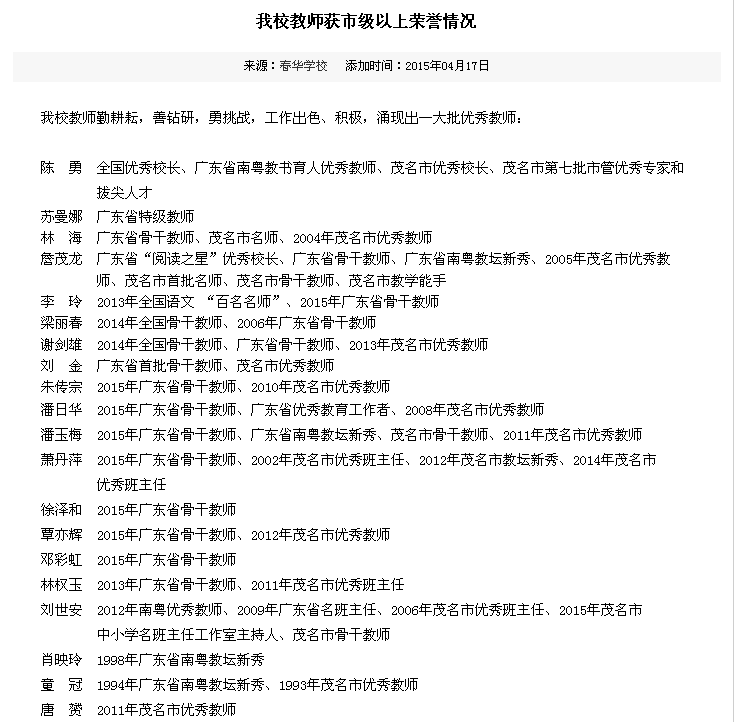 我校教师获市级以上荣誉情况

来源：春华学校　添加时间：2015年04月17日

我校教师勤耕耘，善钻研，勇挑战，工作出色、积极，涌现出一大批优秀教师：

陈　勇　全国优秀校长、广东省南粤教书育人优秀教师、茂名市优秀校长、茂名市第七批市管优秀专家和拔尖人才
苏曼娜　广东省特级教师
林　海　广东省骨干教师、茂名市名师、2004年茂名市优秀教师
詹茂龙　广东省“阅读之星”优秀校长、广东省骨干教师、广东省南粤教坛新秀、2005年茂名市优秀教师、茂名市首批名师、茂名市骨干教师、茂名市教学能手
李　玲　2013年全国语文 “百名名师”、2015年广东省骨干教师
梁丽春　2014年全国骨干教师、2006年广东省骨干教师
谢剑雄　2014年全国骨干教师、广东省骨干教师、2013年茂名市优秀教师
刘　金　广东省首批骨干教师、茂名市优秀教师
朱传宗　2015年广东省骨干教师、2010年茂名市优秀教师
潘日华　2015年广东省骨干教师、广东省优秀教育工作者、2008年茂名市优秀教师
潘玉梅　2015年广东省骨干教师、广东省南粤教坛新秀、茂名市骨干教师、2011年茂名市优秀教师
萧丹萍　2015年广东省骨干教师、2002年茂名市优秀班主任、2012年茂名市教坛新秀、2014年茂名市优秀班主任
徐泽和　2015年广东省骨干教师
覃亦辉　2015年广东省骨干教师、2012年茂名市优秀教师
邓彩虹　2015年广东省骨干教师
林权玉　2013年广东省骨干教师、2011年茂名市优秀班主任
刘世安　2012年南粤优秀教师、2009年广东省名班主任、2006年茂名市优秀班主任、2015年茂名市中小学名班主任工作室主持人、茂名市骨干教师
肖映玲　1998年广东省南粤教坛新秀
童　冠　1994年广东省南粤教坛新秀、1993年茂名市优秀教师
唐　赟　2011年茂名市优秀教师